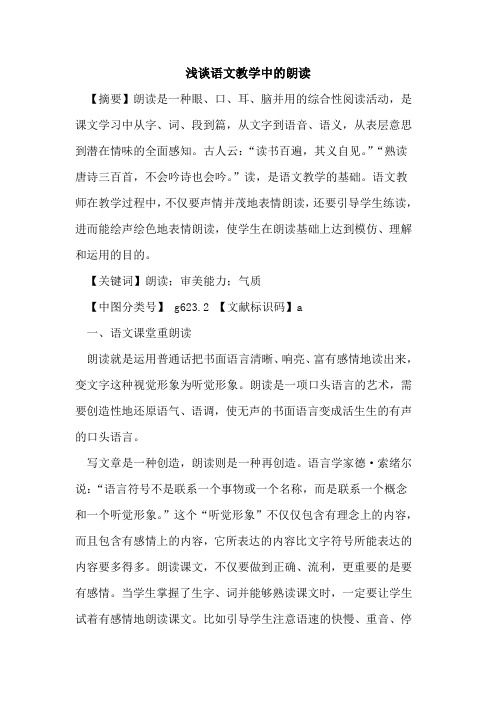 浅谈语文教学中的朗读

【摘要】朗读是一种眼、口、耳、脑并用的综合性阅读活动，是课文学习中从字、词、段到篇，从文字到语音、语义，从表层意思到潜在情味的全面感知。古人云：“读书百遍，其义自见。”“熟读唐诗三百首，不会吟诗也会吟。”读，是语文教学的基础。语文教师在教学过程中，不仅要声情并茂地表情朗读，还要引导学生练读，进而能绘声绘色地表情朗读，使学生在朗读基础上达到模仿、理解和运用的目的。

【关键词】朗读；审美能力；气质

【中图分类号】 g623.2 【文献标识码】a

一、语文课堂重朗读

朗读就是运用普通话把书面语言清晰、响亮、富有感情地读出来，变文字这种视觉形象为听觉形象。朗读是一项口头语言的艺术，需要创造性地还原语气、语调，使无声的书面语言变成活生生的有声的口头语言。

写文章是一种创造，朗读则是一种再创造。语言学家德·索绪尔说：“语言符号不是联系一个事物或一个名称，而是联系一个概念和一个听觉形象。”这个“听觉形象”不仅仅包含有理念上的内容，而且包含有感情上的内容，它所表达的内容比文字符号所能表达的内容要多得多。朗读课文，不仅要做到正确、流利，更重要的是要有感情。当学生掌握了生字、词并能够熟读课文时，一定要让学生试着有感情地朗读课文。比如引导学生注意语速的快慢、重音、停